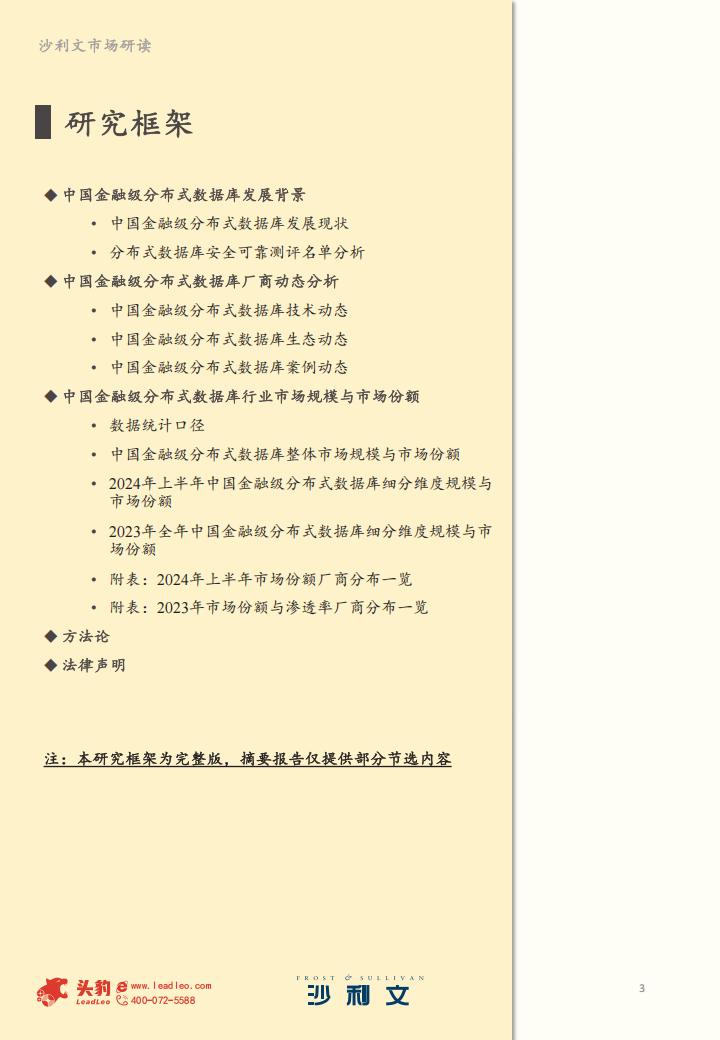 沙利文市场研读

研究框架

◆ 中国金融级分布式数据库发展背景
• 中国金融级分布式数据库发展现状
• 分布式数据库安全可靠测评名单分析
◆ 中国金融级分布式数据库厂商动态分析
• 中国金融级分布式数据库技术动态
• 中国金融级分布式数据库生态动态
• 中国金融级分布式数据库案例动态
◆ 中国金融级分布式数据库行业市场规模与市场份额
• 数据统计口径
• 中国金融级分布式数据库整体市场规模与市场份额
• 2024年上半年中国金融级分布式数据库细分维度规模与市场份额
• 2023年全年中国金融级分布式数据库细分维度规模与市场份额
• 附表：2024年上半年市场份额厂商分布一览
• 附表：2023年市场份额与渗透率厂商分布一览
◆ 方法论
◆ 法律声明

注：本研究框架为完整版，摘要报告仅提供部分节选内容

头豹 LeadLeo www.leadleo.com 400-072-5588

FROST & SULLIVAN 沙利文

3